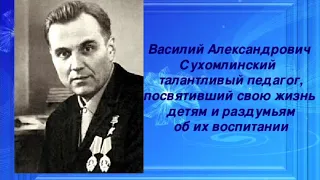 Василий Александрович Сухомлинский талантливый педагог, посвятивший свою жизнь детям и раздумьям об их воспитании